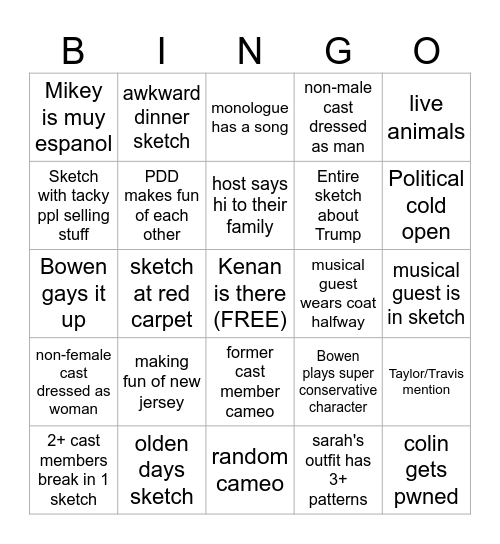 | B | I | N | G | O |
|---|---|---|---|---|
| Mikey is muy espanol | awkward dinner sketch | monologue has a song | non-male cast dressed as man | live animals |
| Sketch with tacky ppl selling stuff | PDD makes fun of each other | host says hi to their family | Entire sketch about Trump | Political cold open |
| Bowen gays it up | sketch at red carpet | Kenan is there (FREE) | musical guest wears coat halfway | musical guest is in sketch |
| non-female cast dressed as woman | making fun of new jersey | former cast member cameo | Bowen plays super conservative character | Taylor/Travis mention |
| 2+ cast members break in 1 sketch | olden days sketch | random cameo | sarah's outfit has 3+ patterns | colin gets pwned |